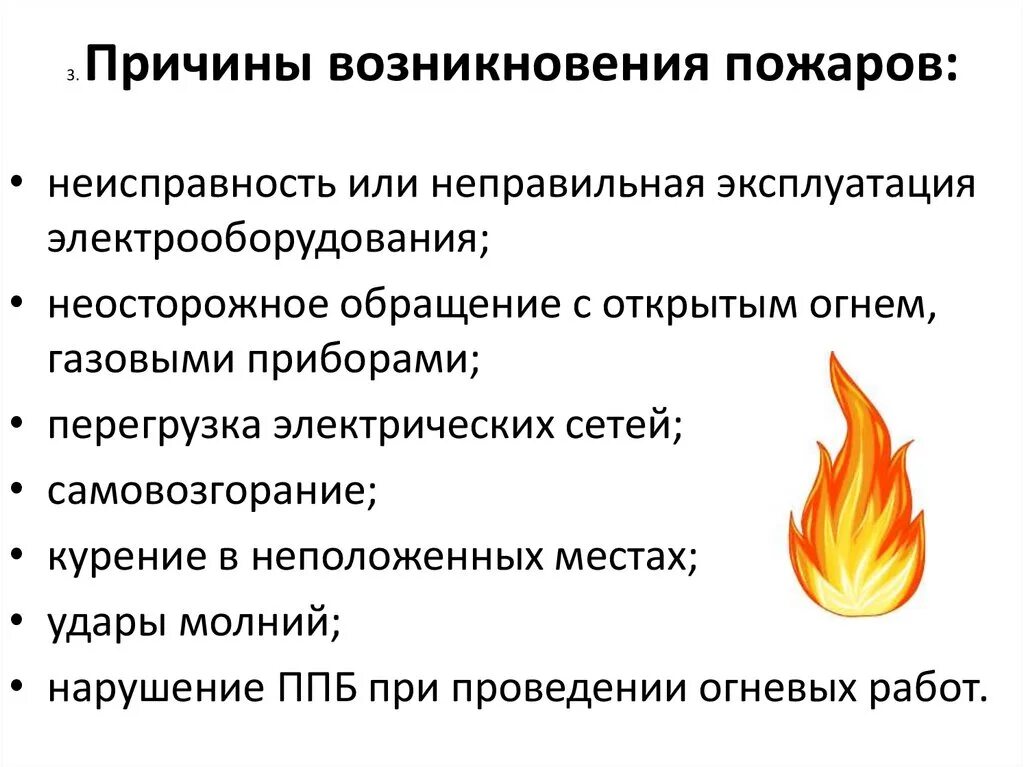 3. Причины возникновения пожаров:

• неисправность или неправильная эксплуатация электрооборудования;
• неосторожное обращение с открытым огнем, газовыми приборами;
• перегрузка электрических сетей;
• самовозгорание;
• курение в неположенных местах;
• удары молний;
• нарушение ППБ при проведении огневых работ.